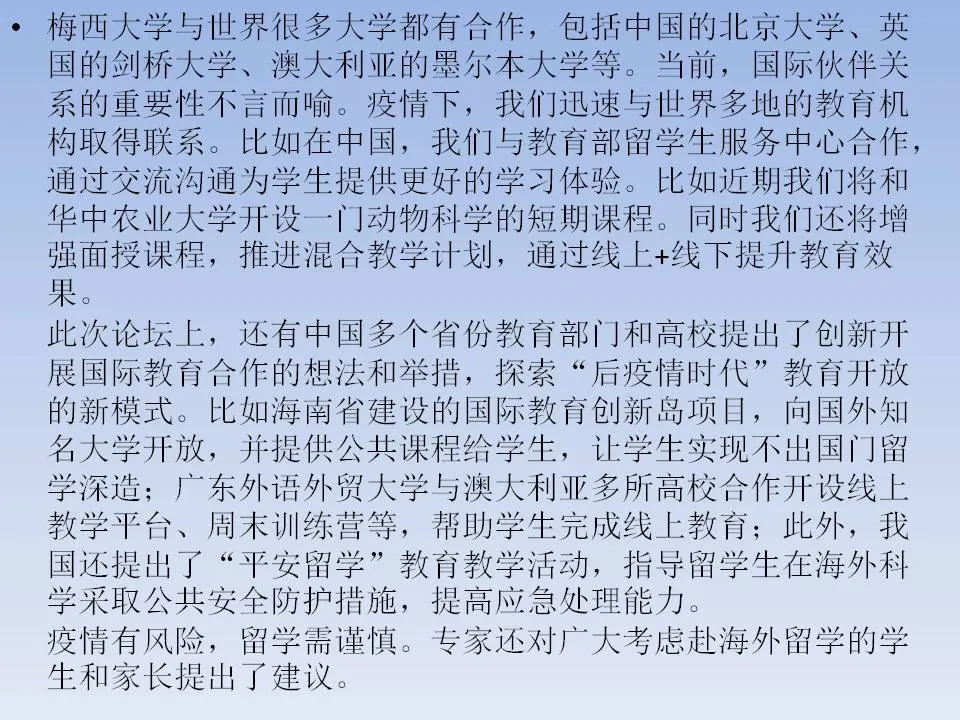 • 梅西大学与世界很多大学都有合作，包括中国的北京大学、英国的剑桥大学、澳大利亚的墨尔本大学等。当前，国际伙伴关系的重要性不言而喻。疫情下，我们迅速与世界多地的教育机构取得联系。比如在中国，我们与教育部留学生服务中心合作，通过交流沟通为学生提供更好的学习体验。比如近期我们将和华中农业大学开设一门动物科学的短期课程。同时我们还将增强面授课程，推进混合教学计划，通过线上+线下提升教育效果。

此次论坛上，还有中国多个省份教育部门和高校提出了创新开展国际教育合作的想法和举措，探索“后疫情时代”教育开放的新模式。比如海南省建设的国际教育创新岛项目，向国外知名大学开放，并提供公共课程给学生，让学生实现不出国门留学深造；广东外语外贸大学与澳大利亚多所高校合作开设线上教学平台、周末训练营等，帮助学生完成线上教育；此外，我国还提出了“平安留学”教育教学活动，指导留学生在海外科学采取公共安全防护措施，提高应急处理能力。

疫情有风险，留学需谨慎。专家还对广大考虑赴海外留学的学生和家长提出了建议。